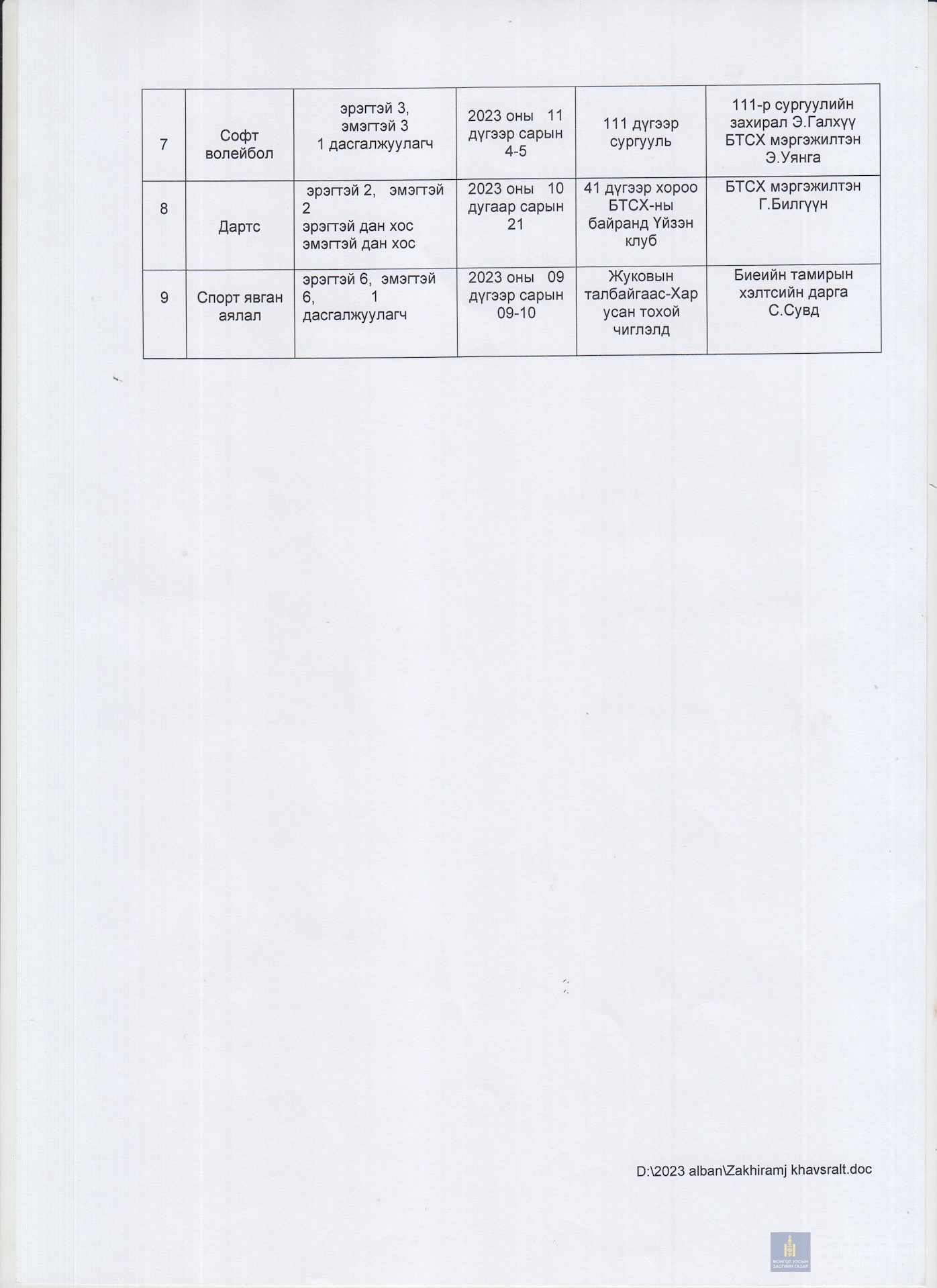 | 7 | Софт волейбол | эрэгтэй 3, эмэгтэй 3 1 дасгалжуулагч | 2023 оны 11 дүгээр сарын 4-5 | 111 дүгээр сургууль | 111-р сургуулийн захирал Э.Галхүү БТСХ мэргэжилтэн Э.Уянга |
|---|---|---|---|---|---|
| 8 | Дартс | эрэгтэй 2, эмэгтэй 2 эрэгтэй дан хос эмэгтэй дан хос | 2023 оны 10 дугаар сарын 21 | 41 дүгээр хороо БТСХ-ны байранд Үйзэн клуб | БТСХ мэргэжилтэн Г.Билгүүн |
| 9 | Спорт явган аялал | эрэгтэй 6, эмэгтэй 6, 1 дасгалжуулагч | 2023 оны 09 дүгээр сарын 09-10 | Жуковын талбайгаас-Хар усан тохой чиглэлд | Биеийн тамирын хэлтсийн дарга С.Сувд |

D:\2023 alban\Zakhiramj khavsralt.doc

МОНГОЛ УЛСЫН ЗАСГИЙН ГАЗАР